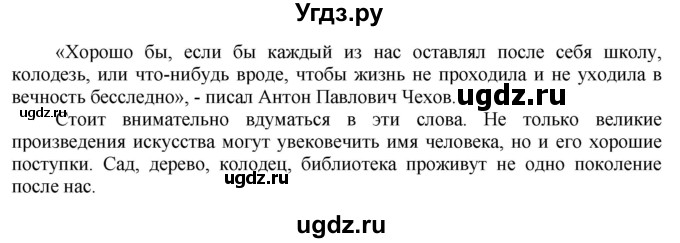 Угдз.ру

«Хорошо бы, если бы каждый из нас оставлял после себя школу, колодезь, или что-нибудь вроде, чтобы жизнь не проходила и не уходила в вечность бесследно», - писал Антон Павлович Чехов. ugdz.ru

ugdz.ru

Стоит внимательно вдуматься в эти слова. Не только великие произведения искусства могут увековечить имя человека, но и его хорошие поступки. Сад, дерево, колодец, библиотека проживут не одно поколение после нас. ugdz.ru

ugdz.ru